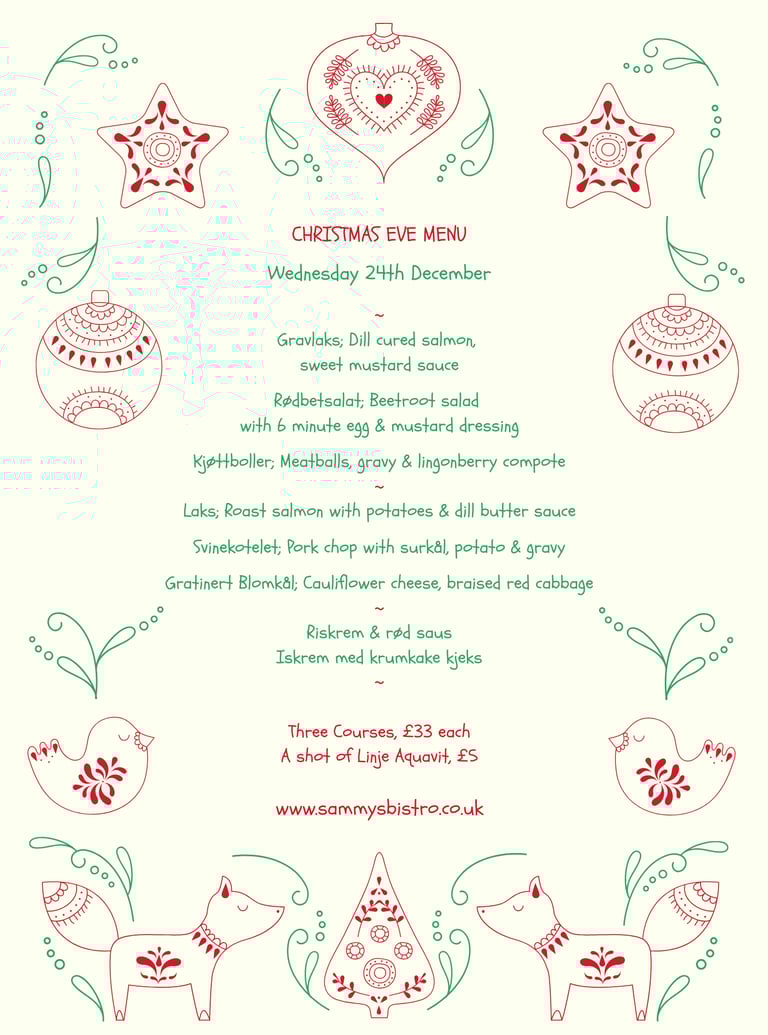 CHRISTMAS EVE MENU

Wednesday 24th December

~

Gravlaks; Dill cured salmon, sweet mustard sauce

Rødbetsalat; Beetroot salad with 6 minute egg & mustard dressing

Kjøttboller; Meatballs, gravy & lingonberry compote

~

Laks; Roast salmon with potatoes & dill butter sauce

Svinekotelet; Pork chop with surkål, potato & gravy

Gratinert Blomkål; Cauliflower cheese, braised red cabbage

~

Riskrem & rød saus
Iskrem med krumkake kjeks

~

Three Courses, £33 each
A shot of Linje Aquavit, £5

www.sammysbistro.co.uk